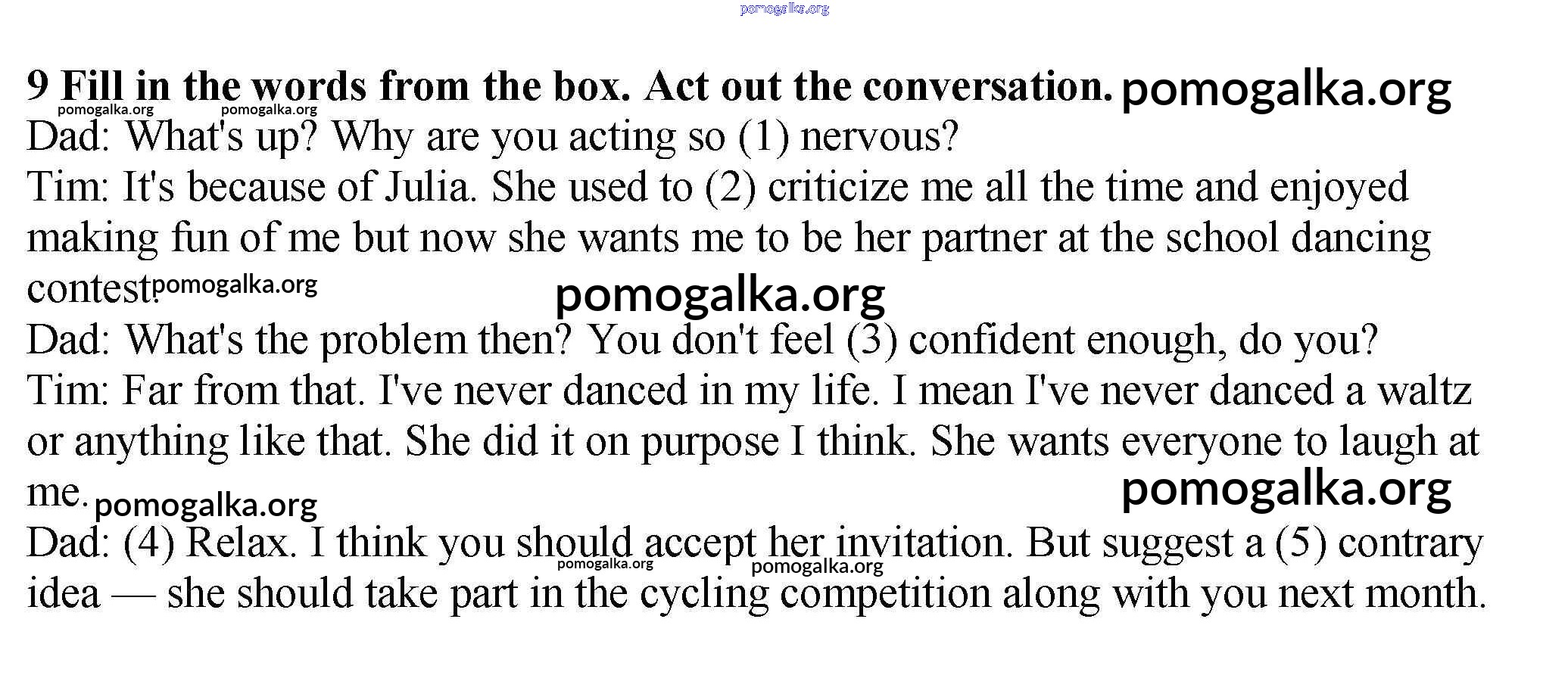 9 Fill in the words from the box. Act out the conversation.

Dad: What's up? Why are you acting so (1) nervous?

Tim: It's because of Julia. She used to (2) criticize me all the time and enjoyed making fun of me but now she wants me to be her partner at the school dancing contest.

Dad: What's the problem then? You don't feel (3) confident enough, do you?

Tim: Far from that. I've never danced in my life. I mean I've never danced a waltz or anything like that. She did it on purpose I think. She wants everyone to laugh at me.

Dad: (4) Relax. I think you should accept her invitation. But suggest a (5) contrary idea — she should take part in the cycling competition along with you next month.

pomogalka.org